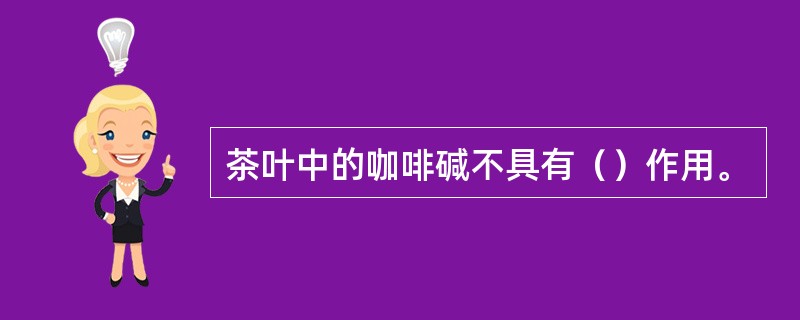 茶叶中的咖啡碱不具有（）作用。